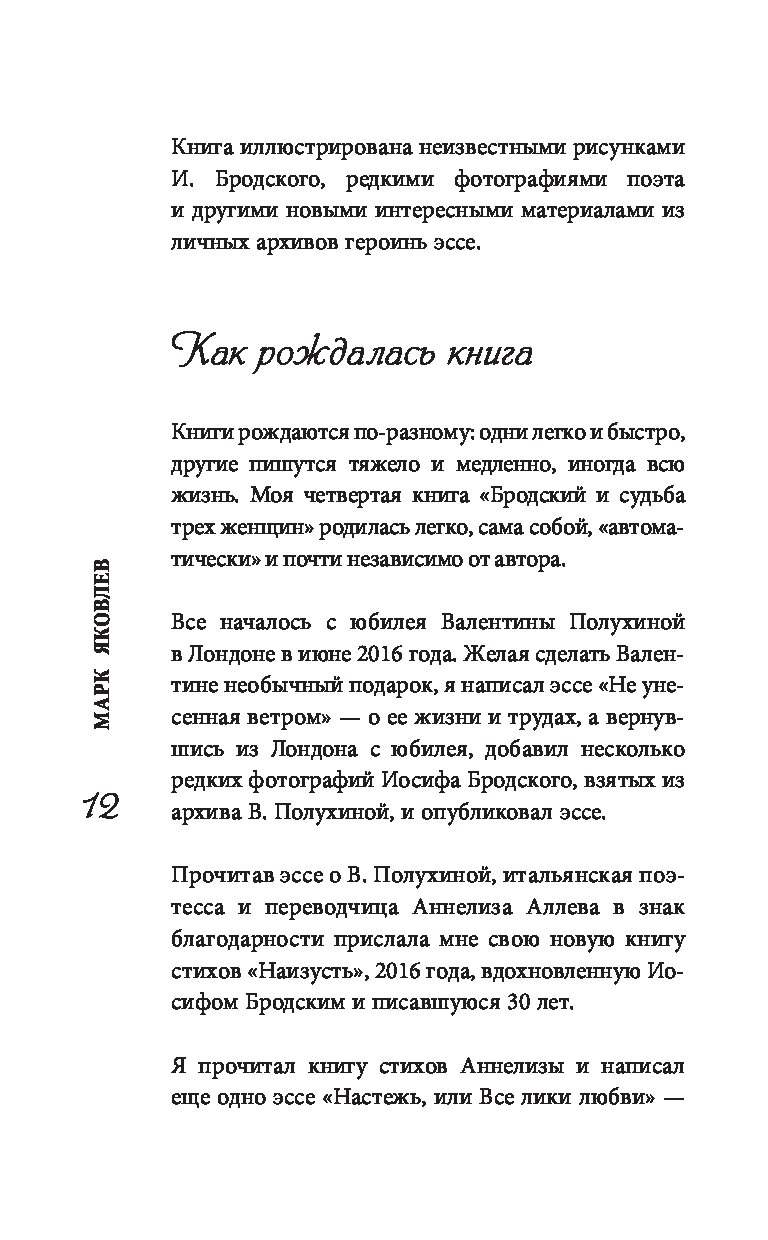 Книга иллюстрирована неизвестными рисунками И. Бродского, редкими фотографиями поэта и другими новыми интересными материалами из личных архивов героинь эссе.

Как рождалась книга

Книги рождаются по-разному: одни легко и быстро, другие пишутся тяжело и медленно, иногда всю жизнь. Моя четвертая книга «Бродский и судьба трех женщин» родилась легко, сама собой, «автоматически» и почти независимо от автора.

Все началось с юбилея Валентины Полухиной в Лондоне в июне 2016 года. Желая сделать Валентине необычный подарок, я написал эссе «Не унесенная ветром» — о ее жизни и трудах, а вернувшись из Лондона с юбилея, добавил несколько редких фотографий Иосифа Бродского, взятых из архива В. Полухиной, и опубликовал эссе.

Прочитав эссе о В. Полухиной, итальянская поэтесса и переводчица Аннелиза Аллева в знак благодарности прислала мне свою новую книгу стихов «Наизусть», 2016 года, вдохновленную Иосифом Бродским и писавшуюся 30 лет.

Я прочитал книгу стихов Аннелизы и написал еще одно эссе «Настежь, или Все лики любви» —

МАРК ЯКОВЛЕВ

12